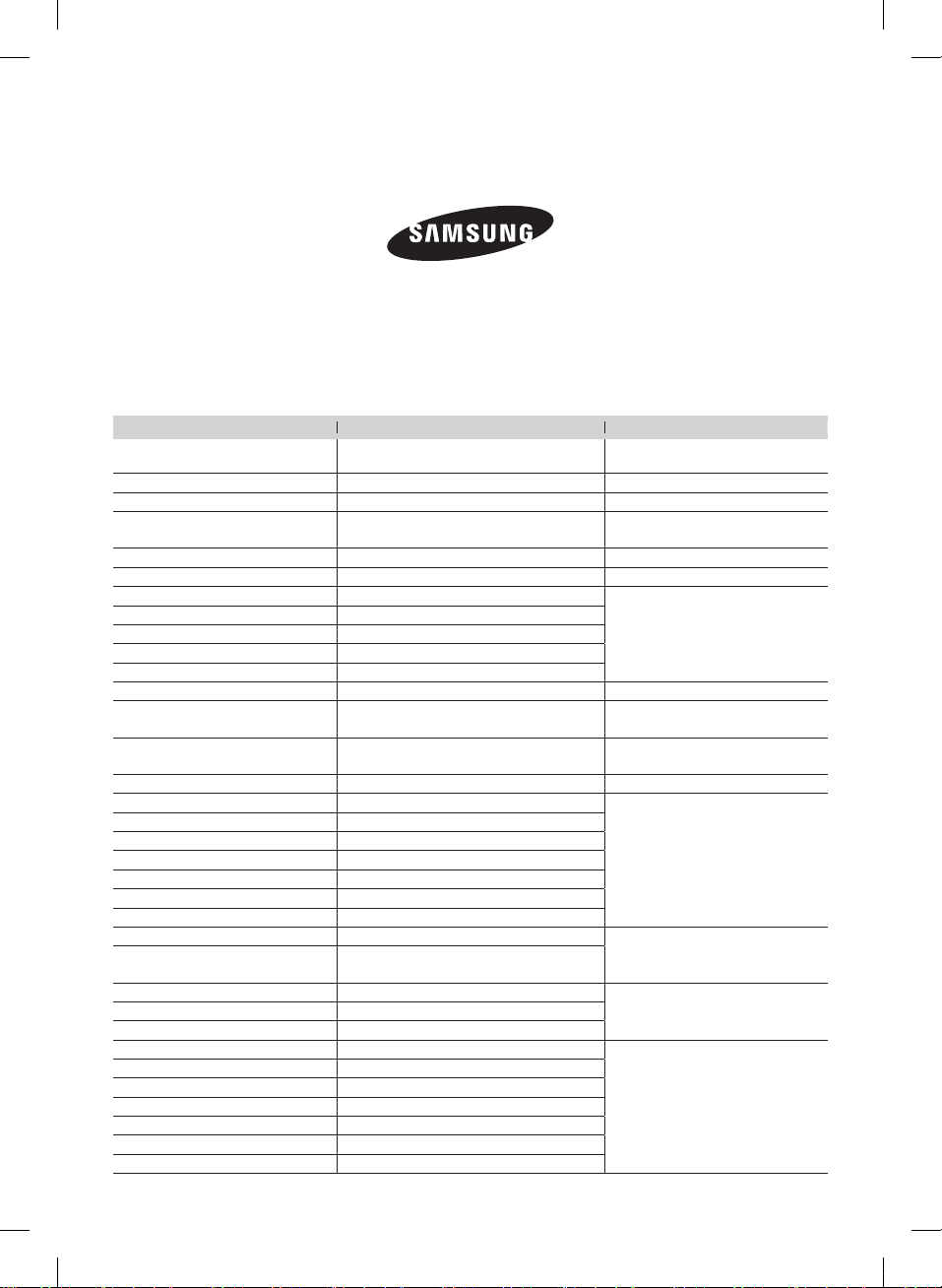 SAMSUNG